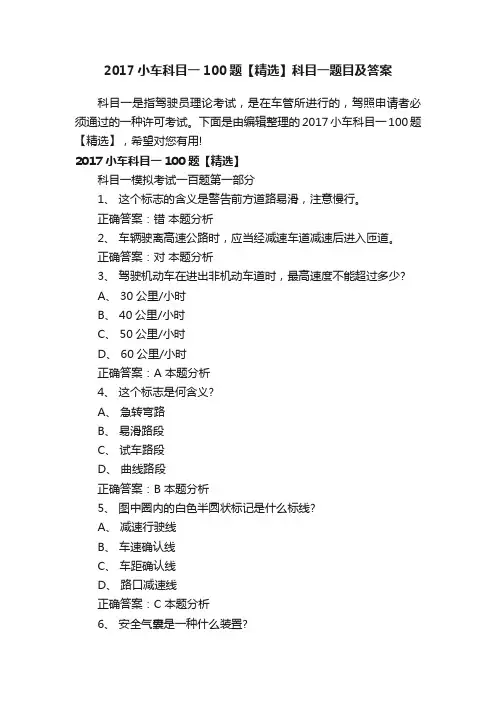 2017 小车科目一 100 题【精选】科目一题目及答案

科目一是指驾驶员理论考试，是在车管所进行的，驾照申请者必须通过的一种许可考试。下面是由编辑整理的 2017 小车科目一 100 题【精选】，希望对您有用!

2017 小车科目一 100 题【精选】

科目一模拟考试一百题第一部分

1、 这个标志的含义是警告前方道路易滑，注意慢行。

正确答案：错 本题分析

2、 车辆驶离高速公路时，应当经减速车道减速后进入匝道。

正确答案：对 本题分析

3、 驾驶机动车在进出非机动车道时，最高速度不能超过多少?

A、 30 公里/小时

B、 40 公里/小时

C、 50 公里/小时

D、 60 公里/小时

正确答案：A 本题分析

4、 这个标志是何含义?

A、 急转弯路

B、 易滑路段

C、 试车路段

D、 曲线路段

正确答案：B 本题分析

5、 图中圈内的白色半圆状标记是什么标线?

A、 减速行驶线

B、 车速确认线

C、 车距确认线

D、 路口减速线

正确答案：C 本题分析

6、 安全气囊是一种什么装置?